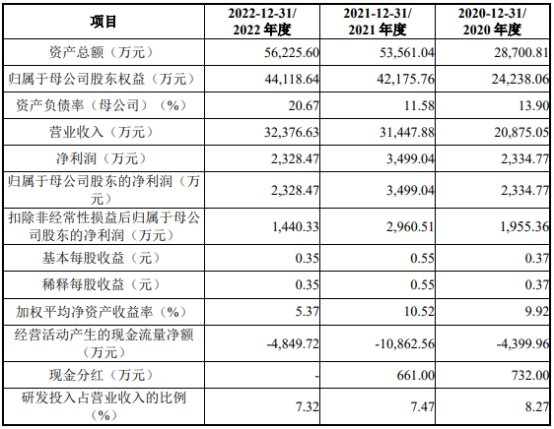 | 项目 | 2022-12-31/ 2022 年度 | 2021-12-31/ 2021 年度 | 2020-12-31/ 2020 年度 |
|---|---|---|---|
| 资产总额（万元） | 56,225.60 | 53,561.04 | 28,700.81 |
| 归属于母公司股东权益（万元） | 44,118.64 | 42,175.76 | 24,238.06 |
| 资产负债率（母公司）（%） | 20.67 | 11.58 | 13.90 |
| 营业收入（万元） | 32,376.63 | 31,447.88 | 20,875.05 |
| 净利润（万元） | 2,328.47 | 3,499.04 | 2,334.77 |
| 归属于母公司股东的净利润（万元） | 2,328.47 | 3,499.04 | 2,334.77 |
| 扣除非经常性损益后归属于母公司股东的净利润（万元） | 1,440.33 | 2,960.51 | 1,955.36 |
| 基本每股收益（元） | 0.35 | 0.55 | 0.37 |
| 稀释每股收益（元） | 0.35 | 0.55 | 0.37 |
| 加权平均净资产收益率（%） | 5.37 | 10.52 | 9.92 |
| 经营活动产生的现金流量净额（万元） | -4,849.72 | -10,862.56 | -4,399.96 |
| 现金分红（万元） | - | 661.00 | 732.00 |
| 研发投入占营业收入的比例（%） | 7.32 | 7.47 | 8.27 |